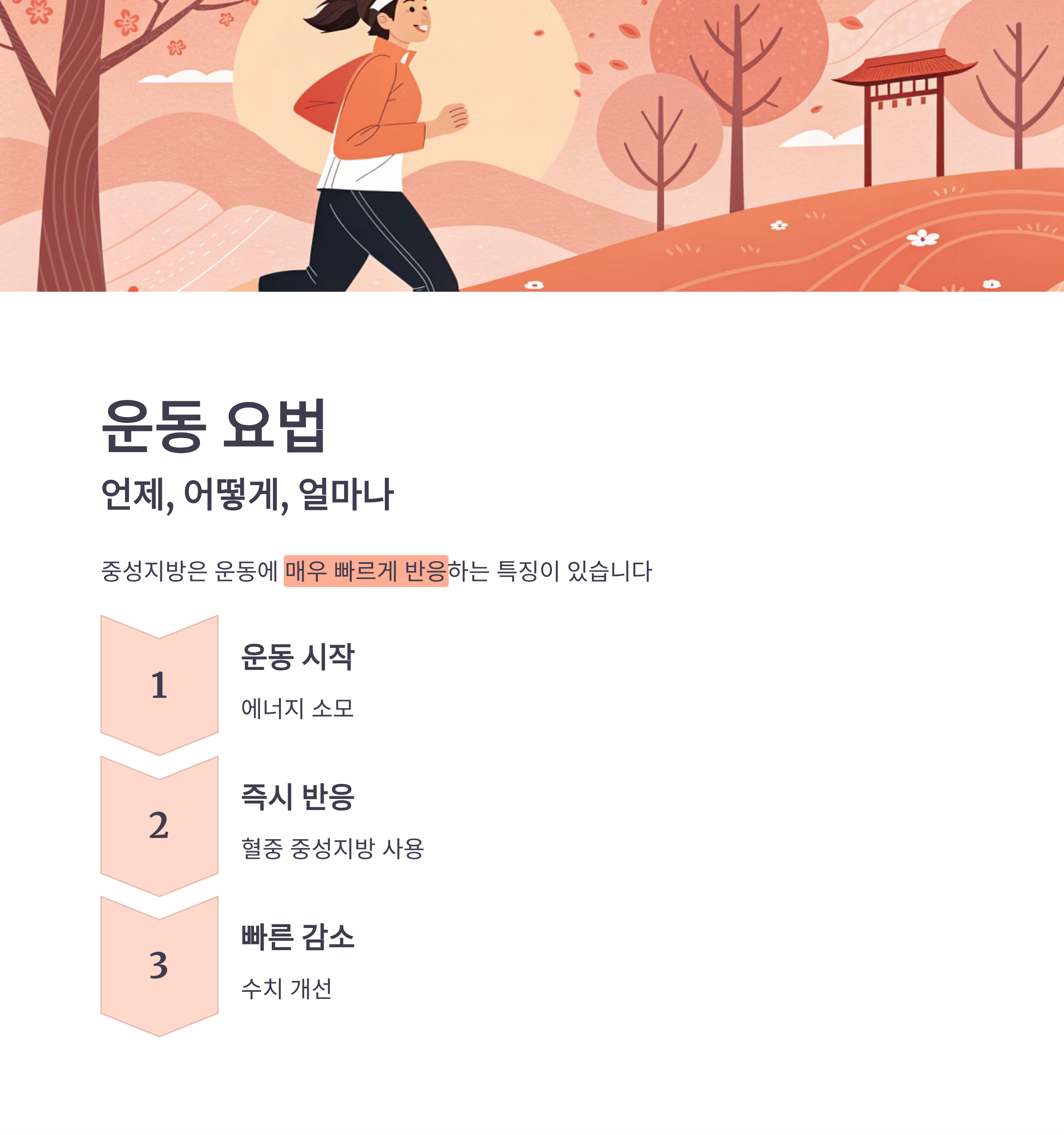 운동 요법

언제, 어떻게, 얼마나

중성지방은 운동에 매우 빠르게 반응하는 특징이 있습니다

1

운동 시작

에너지 소모

2

즉시 반응

혈중 중성지방 사용

3

빠른 감소

수치 개선